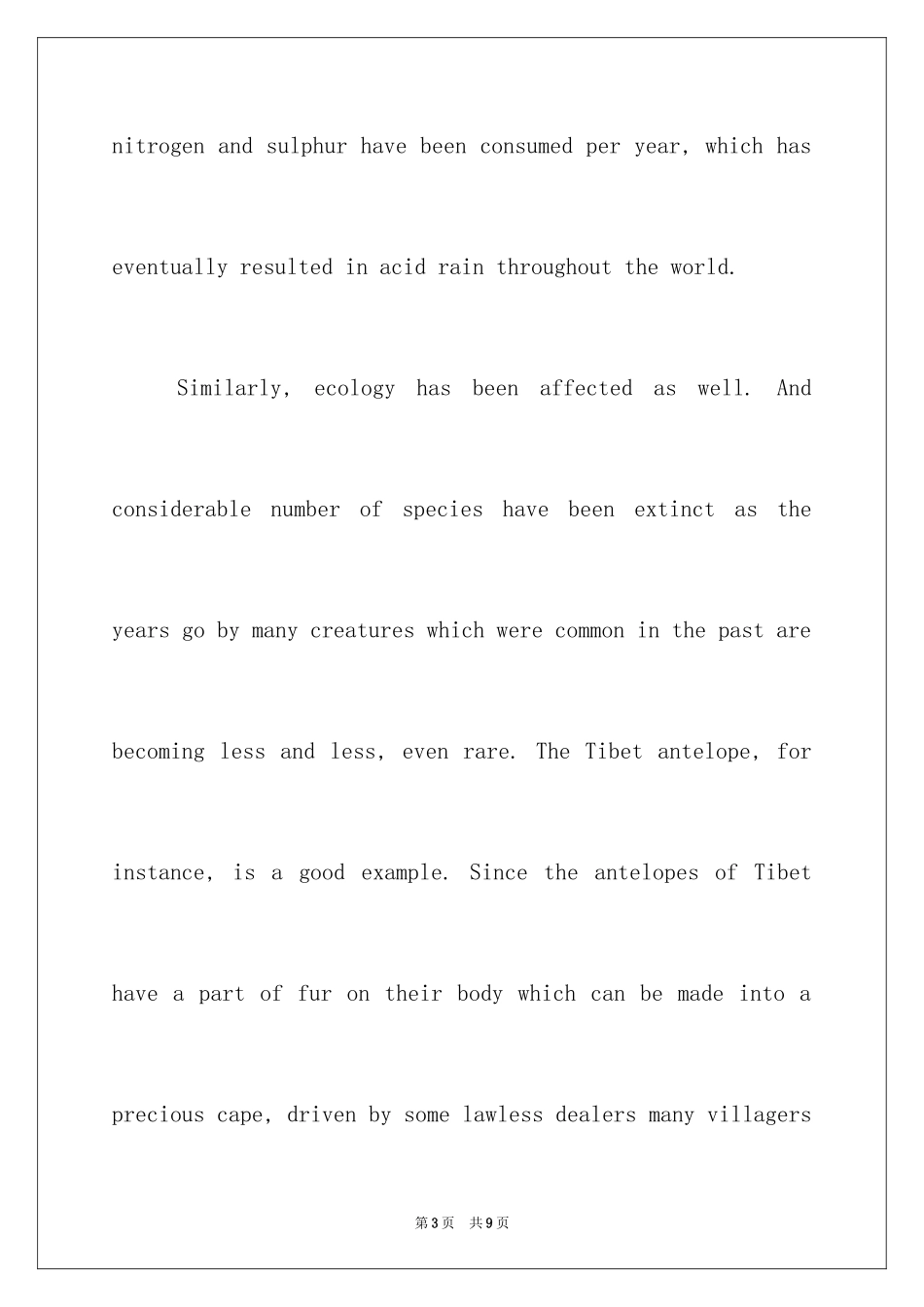 nitrogen and sulphur have been consumed per year, which has eventually resulted in acid rain throughout the world.

Similarly, ecology has been affected as well. And considerable number of species have been extinct as the years go by many creatures which were common in the past are becoming less and less, even rare. The Tibet antelope, for instance, is a good example. Since the antelopes of Tibet have a part of fur on their body which can be made into a precious cape, driven by some lawless dealers many villagers

第3页 共9页